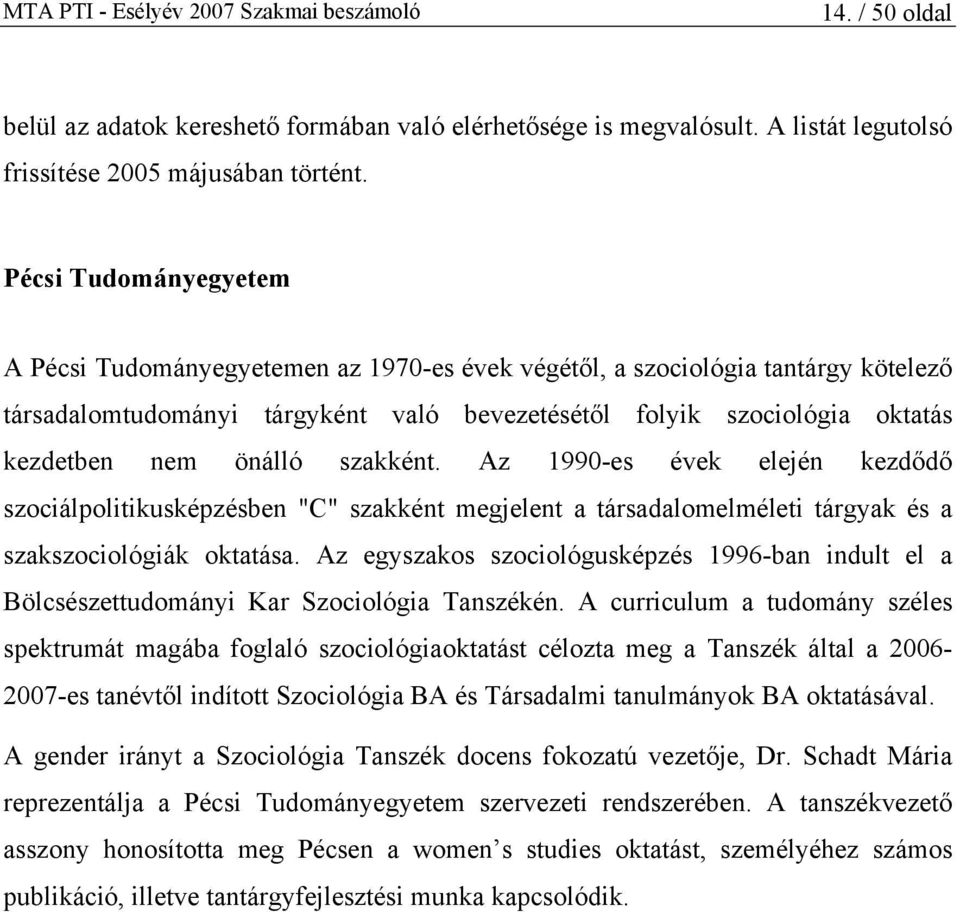 MTA PTI - Esélyév 2007 Szakmai beszámoló

14. / 50 oldal

belül az adatok kereshető formában való elérhetősége is megvalósult. A listát legutolsó frissítése 2005 májusában történt.

Pécsi Tudományegyetem

A Pécsi Tudományegyetemen az 1970-es évek végétől, a szociológia tantárgy kötelező társadalomtudományi tárgyként való bevezetésétől folyik szociológia oktatás kezdetben nem önálló szakként. Az 1990-es évek elején kezdődő szociálpolitikusképzésben "C" szakként megjelent a társadalomelméleti tárgyak és a szakszociológiák oktatása. Az egyszakos szociológusképzés 1996-ban indult el a Bölcsészettudományi Kar Szociológia Tanszékén. A curriculum a tudomány széles spektrumát magába foglaló szociológiaoktatást célozta meg a Tanszék által a 2006-2007-es tanévtől indított Szociológia BA és Társadalmi tanulmányok BA oktatásával.

A gender irányt a Szociológia Tanszék docens fokozatú vezetője, Dr. Schadt Mária reprezentálja a Pécsi Tudományegyetem szervezeti rendszerében. A tanszékvezető asszony honosította meg Pécsen a women’s studies oktatást, személyéhez számos publikáció, illetve tantárgyfejlesztési munka kapcsolódik.